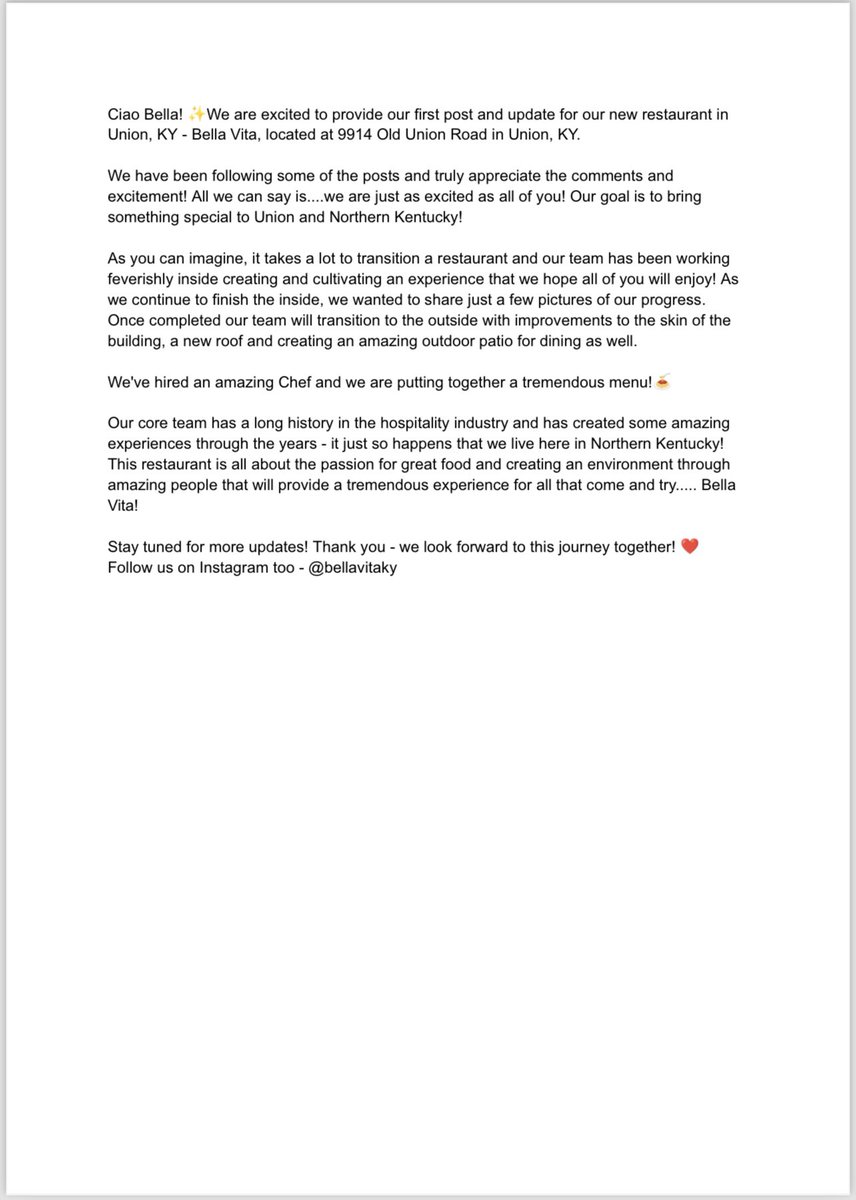 Ciao Bella! ✨We are excited to provide our first post and update for our new restaurant in Union, KY - Bella Vita, located at 9914 Old Union Road in Union, KY.

We have been following some of the posts and truly appreciate the comments and excitement! All we can say is....we are just as excited as all of you! Our goal is to bring something special to Union and Northern Kentucky!

As you can imagine, it takes a lot to transition a restaurant and our team has been working feverishly inside creating and cultivating an experience that we hope all of you will enjoy! As we continue to finish the inside, we wanted to share just a few pictures of our progress. Once completed our team will transition to the outside with improvements to the skin of the building, a new roof and creating an amazing outdoor patio for dining as well.

We've hired an amazing Chef and we are putting together a tremendous menu!🍝

Our core team has a long history in the hospitality industry and has created some amazing experiences through the years - it just so happens that we live here in Northern Kentucky! This restaurant is all about the passion for great food and creating an environment through amazing people that will provide a tremendous experience for all that come and try..... Bella Vita!

Stay tuned for more updates! Thank you - we look forward to this journey together! ❤️
Follow us on Instagram too - @bellavitaky